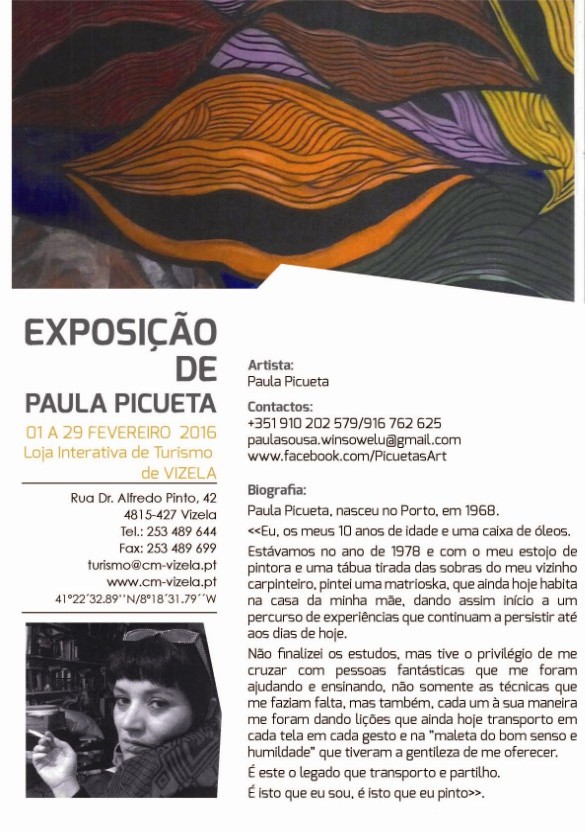 EXPOSIÇÃO
DE
PAULA PICUETA

01 A 29 FEVEREIRO 2016
Loja Interativa de Turismo
de VIZELA

Rua Dr. Alfredo Pinto, 42
4815-427 Vizela
Tel.: 253 489 644
Fax: 253 489 699
turismo@cm-vizela.pt
www.cm-vizela.pt
41°22'32.89''N/8°18'31.79''W

Artista:
Paula Picueta

Contactos:
+351 910 202 579/916 762 625
paulasousa.winsowelu@gmail.com
www.facebook.com/PicuetasArt

Biografia:
Paula Picueta, nasceu no Porto, em 1968.

<<Eu, os meus 10 anos de idade e uma caixa de óleos.

Estávamos no ano de 1978 e com o meu estojo de pintora e uma tábua tirada das sobras do meu vizinho carpinteiro, pintei uma matrioska, que ainda hoje habita na casa da minha mãe, dando assim início a um percurso de experiências que continuam a persistir até aos dias de hoje.

Não finalizei os estudos, mas tive o privilégio de me cruzar com pessoas fantásticas que me foram ajudando e ensinando, não somente as técnicas que me faziam falta, mas também, cada um à sua maneira me foram dando lições que ainda hoje transporto em cada tela em cada gesto e na "maleta do bom senso e humildade" que tiveram a gentileza de me oferecer.

É este o legado que transporto e partilho.

É isto que eu sou, é isto que eu pinto>>.